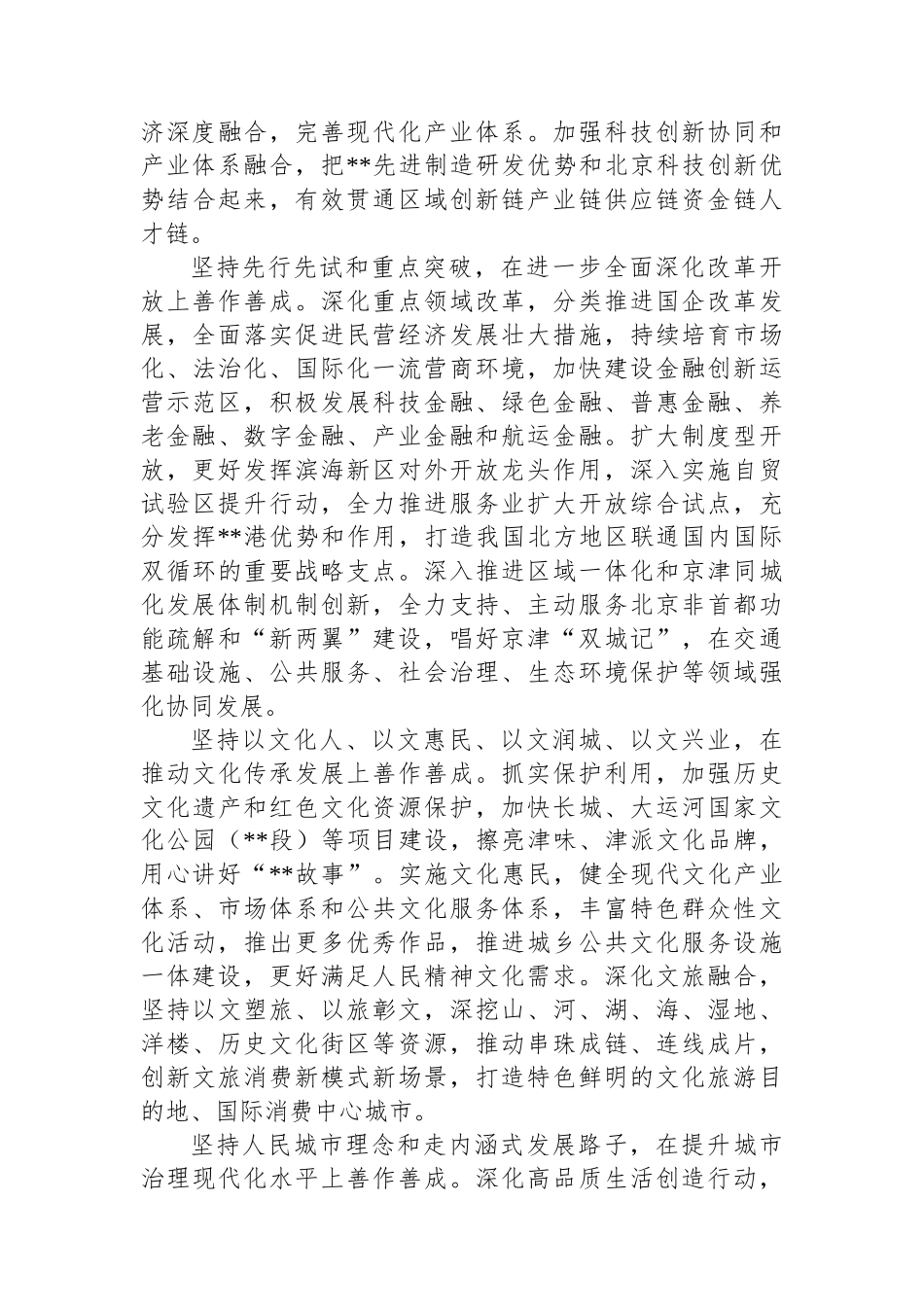 济深度融合，完善现代化产业体系。加强科技创新协同和产业体系融合，把**先进制造研发优势和北京科技创新优势结合起来，有效贯通区域创新链产业链供应链资金链人才链。

坚持先行先试和重点突破，在进一步全面深化改革开放上善作善成。深化重点领域改革，分类推进国企改革发展，全面落实促进民营经济发展壮大措施，持续培育市场化、法治化、国际化一流营商环境，加快建设金融创新运营示范区，积极发展科技金融、绿色金融、普惠金融、养老金融、数字金融、产业金融和航运金融。扩大制度型开放，更好发挥滨海新区对外开放龙头作用，深入实施自贸试验区提升行动，全力推进服务业扩大开放综合试点，充分发挥**港优势和作用，打造我国北方地区联通国内国际双循环的重要战略支点。深入推进区域一体化和京津同城化发展体制机制创新，全力支持、主动服务北京非首都功能疏解和“新两翼”建设，唱好京津“双城记”，在交通基础设施、公共服务、社会治理、生态环境保护等领域强化协同发展。

坚持以文化人、以文惠民、以文润城、以文兴业，在推动文化传承发展上善作善成。抓实保护利用，加强历史文化遗产和红色文化资源保护，加快长城、大运河国家文化公园（**段）等项目建设，擦亮津味、津派文化品牌，用心讲好“**故事”。实施文化惠民，健全现代文化产业体系、市场体系和公共文化服务体系，丰富特色群众性文化活动，推出更多优秀作品，推进城乡公共文化服务设施一体建设，更好满足人民精神文化需求。深化文旅融合，坚持以文塑旅、以旅彰文，深挖山、河、湖、海、湿地、洋楼、历史文化街区等资源，推动串珠成链、连线成片，创新文旅消费新模式新场景，打造特色鲜明的文化旅游目的地、国际消费中心城市。

坚持人民城市理念和走内涵式发展路子，在提升城市治理现代化水平上善作善成。深化高品质生活创造行动，